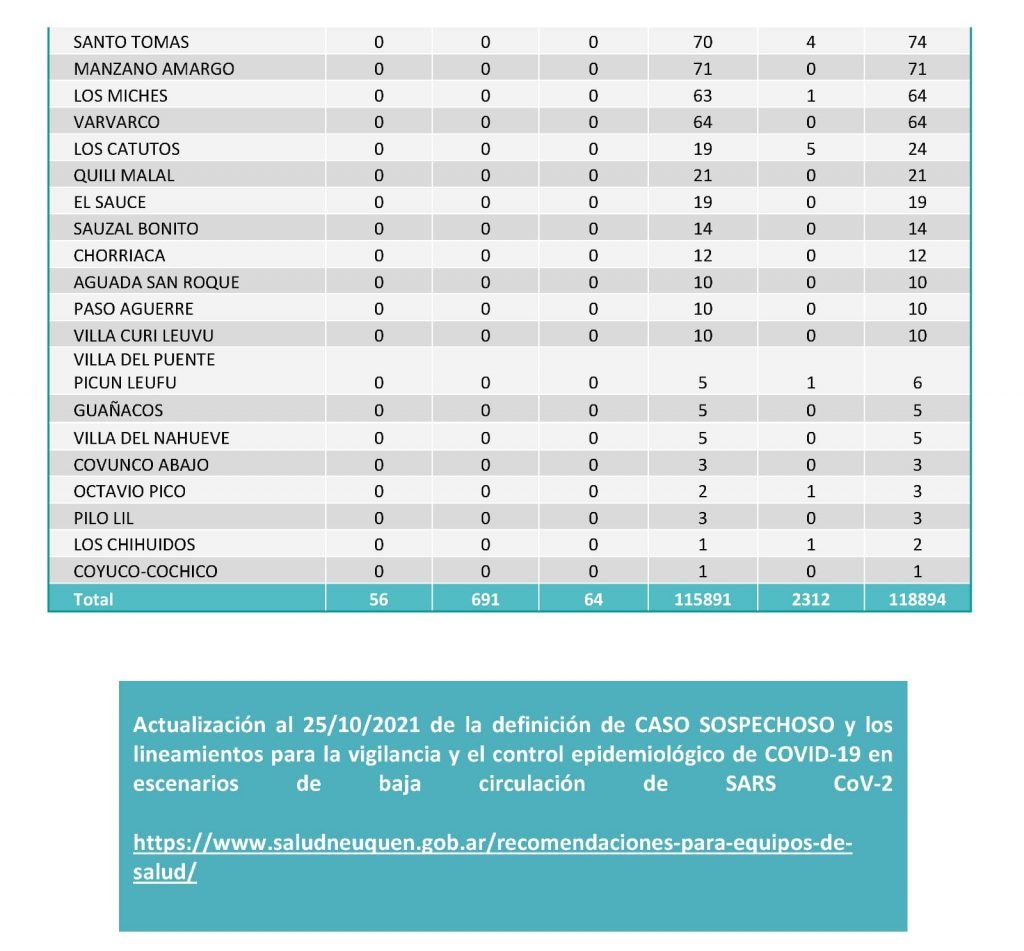 | | | | | | | |
|---|---|---|---|---|---|---|
| SANTO TOMAS | 0 | 0 | 0 | 70 | 4 | 74 |
| MANZANO AMARGO | 0 | 0 | 0 | 71 | 0 | 71 |
| LOS MICHES | 0 | 0 | 0 | 63 | 1 | 64 |
| VARVARCO | 0 | 0 | 0 | 64 | 0 | 64 |
| LOS CATUTOS | 0 | 0 | 0 | 19 | 5 | 24 |
| QUILI MALAL | 0 | 0 | 0 | 21 | 0 | 21 |
| EL SAUCE | 0 | 0 | 0 | 19 | 0 | 19 |
| SAUZAL BONITO | 0 | 0 | 0 | 14 | 0 | 14 |
| CHORRIACA | 0 | 0 | 0 | 12 | 0 | 12 |
| AGUADA SAN ROQUE | 0 | 0 | 0 | 10 | 0 | 10 |
| PASO AGUERRE | 0 | 0 | 0 | 10 | 0 | 10 |
| VILLA CURI LEUVU | 0 | 0 | 0 | 10 | 0 | 10 |
| VILLA DEL PUENTE PICUN LEUFU | 0 | 0 | 0 | 5 | 1 | 6 |
| GUAÑACOS | 0 | 0 | 0 | 5 | 0 | 5 |
| VILLA DEL NAHUEVE | 0 | 0 | 0 | 5 | 0 | 5 |
| COVUNCO ABAJO | 0 | 0 | 0 | 3 | 0 | 3 |
| OCTAVIO PICO | 0 | 0 | 0 | 2 | 1 | 3 |
| PILO LIL | 0 | 0 | 0 | 3 | 0 | 3 |
| LOS CHIHUIDOS | 0 | 0 | 0 | 1 | 1 | 2 |
| COYUCO-COCHICO | 0 | 0 | 0 | 1 | 0 | 1 |
| Total | 56 | 691 | 64 | 115891 | 2312 | 118894 |

Actualización al 25/10/2021 de la definición de CASO SOSPECHOSO y los lineamientos para la vigilancia y el control epidemiológico de COVID-19 en escenarios de baja circulación de SARS CoV-2

https://www.saludneuquen.gob.ar/recomendaciones-para-equipos-de-salud/